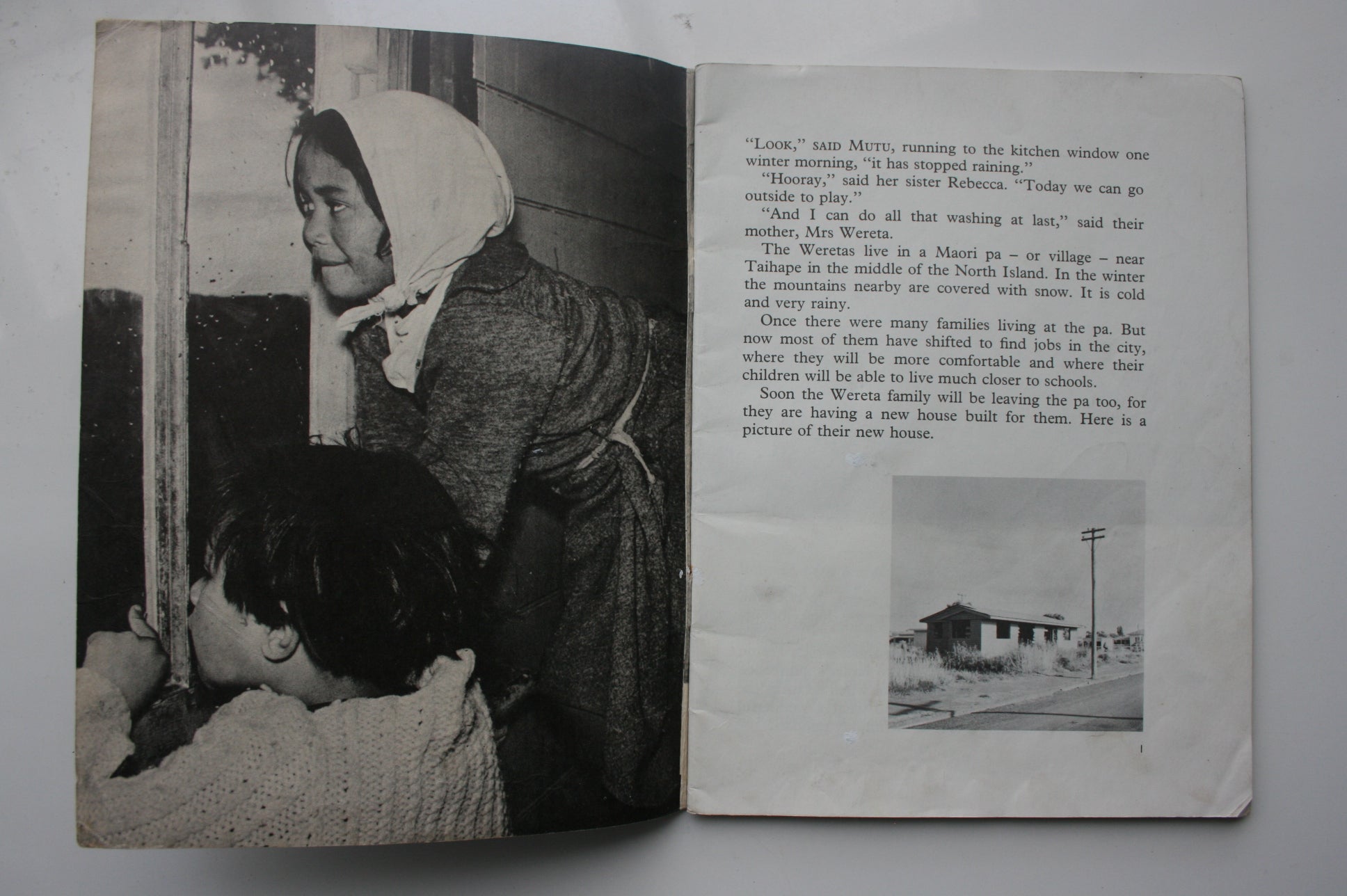 "LOOK," SAID MUTU, running to the kitchen window one winter morning, "it has stopped raining."

"Hooray," said her sister Rebecca. "Today we can go outside to play."

"And I can do all that washing at last," said their mother, Mrs Wereta.

The Weretas live in a Maori pa – or village – near Taihape in the middle of the North Island. In the winter the mountains nearby are covered with snow. It is cold and very rainy.

Once there were many families living at the pa. But now most of them have shifted to find jobs in the city, where they will be more comfortable and where their children will be able to live much closer to schools.

Soon the Wereta family will be leaving the pa too, for they are having a new house built for them. Here is a picture of their new house.

1